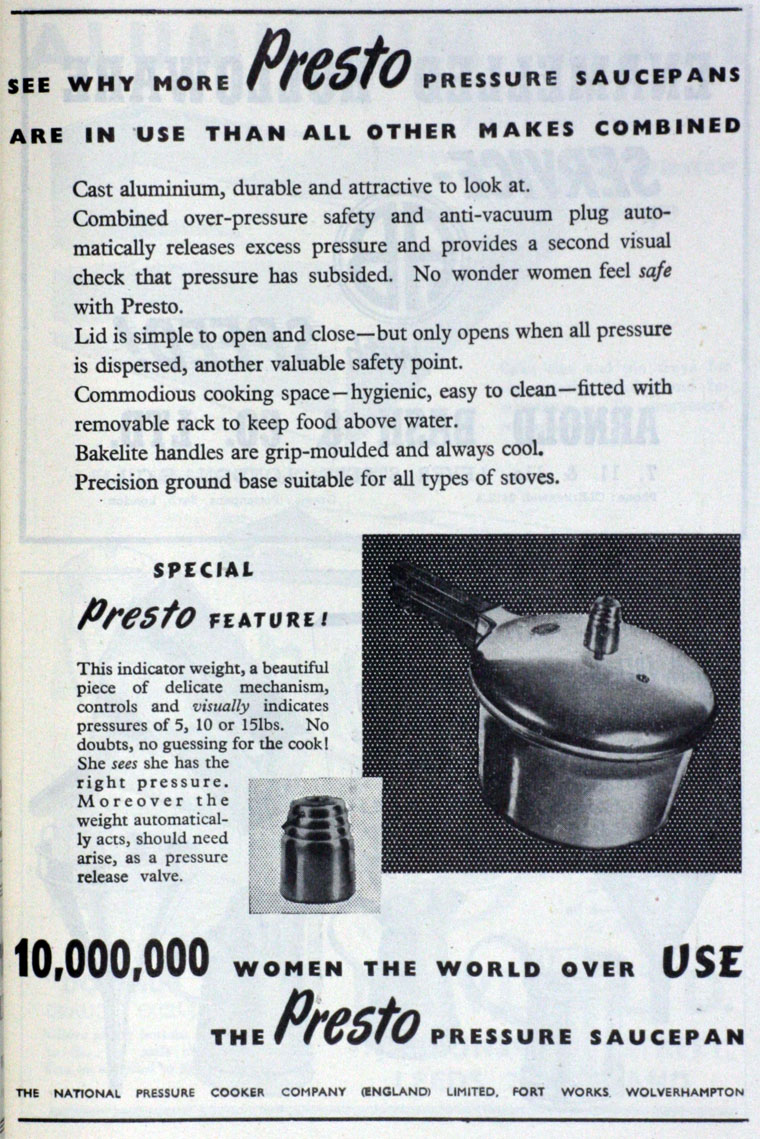 SEE WHY MORE Presto PRESSURE SAUCEPANS ARE IN USE THAN ALL OTHER MAKES COMBINED

Cast aluminium, durable and attractive to look at.

Combined over-pressure safety and anti-vacuum plug automatically releases excess pressure and provides a second visual check that pressure has subsided. No wonder women feel safe with Presto.

Lid is simple to open and close—but only opens when all pressure is dispersed, another valuable safety point.

Commodious cooking space—hygienic, easy to clean—fitted with removable rack to keep food above water.

Bakelite handles are grip-moulded and always cool.

Precision ground base suitable for all types of stoves.

SPECIAL Presto FEATURE!

This indicator weight, a beautiful piece of delicate mechanism, controls and visually indicates pressures of 5, 10 or 15lbs. No doubts, no guessing for the cook! She sees she has the right pressure. Moreover the weight automatically acts, should need arise, as a pressure release valve.

10,000,000 WOMEN THE WORLD OVER USE THE Presto PRESSURE SAUCEPAN

THE NATIONAL PRESSURE COOKER COMPANY (ENGLAND) LIMITED, FORT WORKS, WOLVERHAMPTON